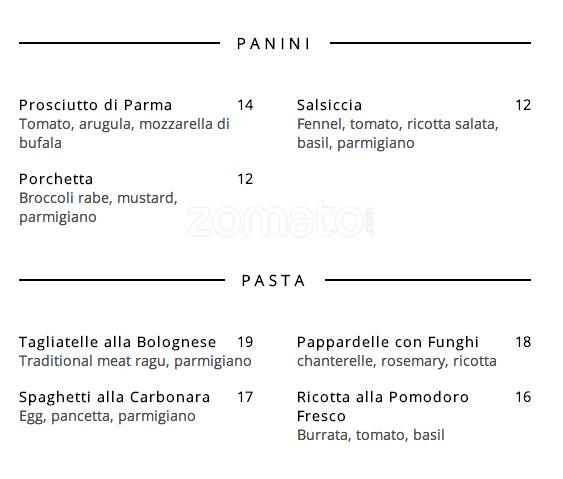 PANINI

Prosciutto di Parma 14
Tomato, arugula, mozzarella di bufala

Porchetta 12
Broccoli rabe, mustard, parmigiano

Salsiccia 12
Fennel, tomato, ricotta salata, basil, parmigiano

zomato.com

PASTA

Tagliatelle alla Bolognese 19
Traditional meat ragu, parmigiano

Spaghetti alla Carbonara 17
Egg, pancetta, parmigiano

Pappardelle con Funghi 18
chanterelle, rosemary, ricotta

Ricotta alla Pomodoro Fresco 16
Burrata, tomato, basil